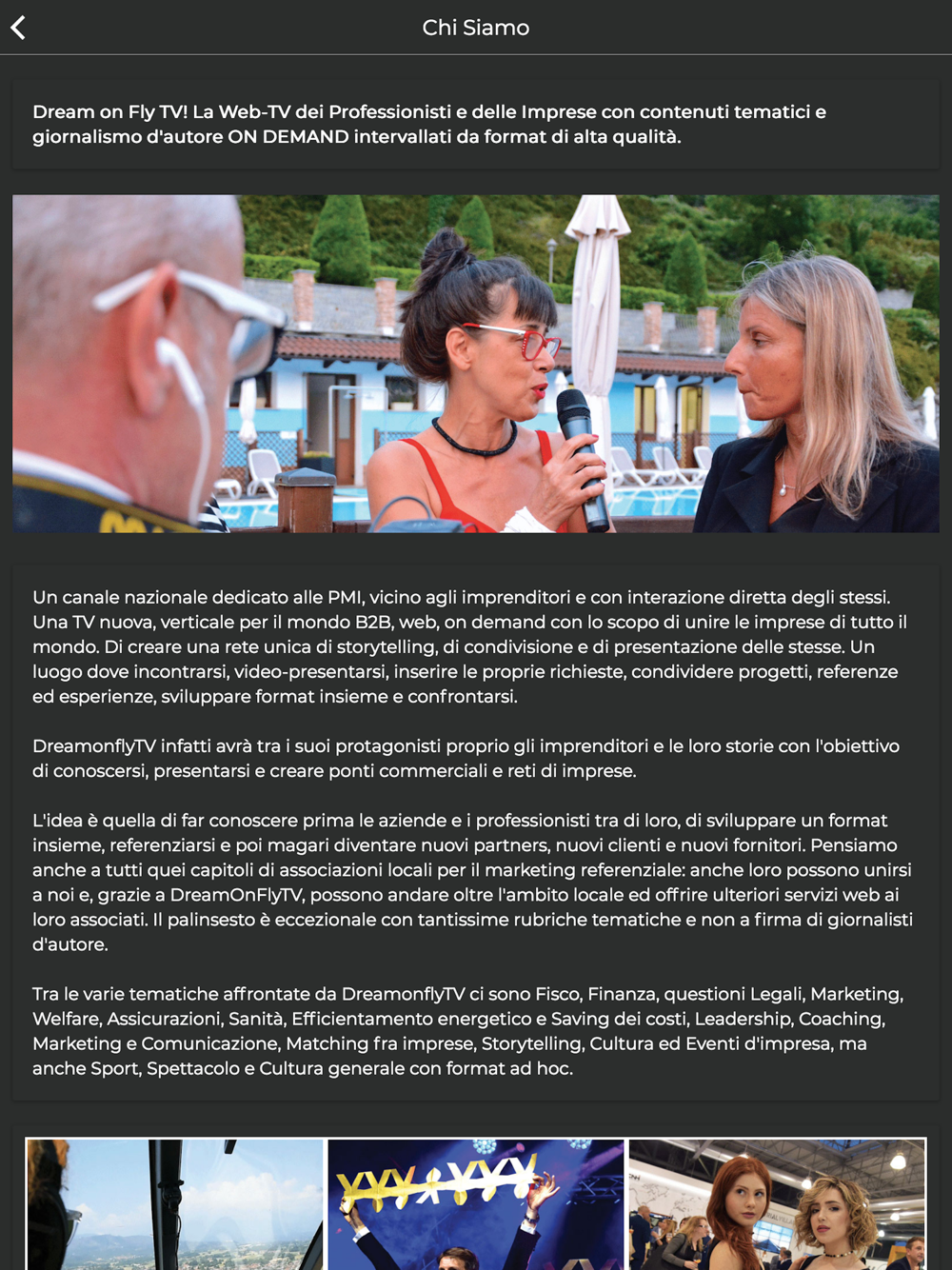 Chi Siamo

Dream on Fly TV! La Web-TV dei Professionisti e delle Imprese con contenuti tematici e giornalismo d'autore ON DEMAND intervallati da format di alta qualità.

Un canale nazionale dedicato alle PMI, vicino agli imprenditori e con interazione diretta degli stessi. Una TV nuova, verticale per il mondo B2B, web, on demand con lo scopo di unire le imprese di tutto il mondo. Di creare una rete unica di storytelling, di condivisione e di presentazione delle stesse. Un luogo dove incontrarsi, video-presentarsi, inserire le proprie richieste, condividere progetti, referenze ed esperienze, sviluppare format insieme e confrontarsi.

DreamonflyTV infatti avrà tra i suoi protagonisti proprio gli imprenditori e le loro storie con l'obiettivo di conoscersi, presentarsi e creare ponti commerciali e reti di imprese.

L'idea è quella di far conoscere prima le aziende e i professionisti tra di loro, di sviluppare un format insieme, referenziarsi e poi magari diventare nuovi partners, nuovi clienti e nuovi fornitori. Pensiamo anche a tutti quei capitoli di associazioni locali per il marketing referenziale: anche loro possono unirsi a noi e, grazie a DreamOnFlyTV, possono andare oltre l'ambito locale ed offrire ulteriori servizi web ai loro associati. Il palinsesto è eccezionale con tantissime rubriche tematiche e non a firma di giornalisti d'autore.

Tra le varie tematiche affrontate da DreamonflyTV ci sono Fisco, Finanza, questioni Legali, Marketing, Welfare, Assicurazioni, Sanità, Efficientamento energetico e Saving dei costi, Leadership, Coaching, Marketing e Comunicazione, Matching fra imprese, Storytelling, Cultura ed Eventi d'impresa, ma anche Sport, Spettacolo e Cultura generale con format ad hoc.